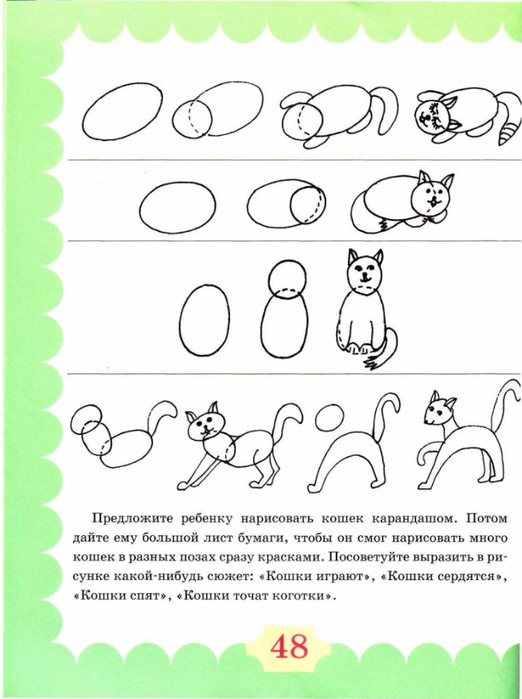 Предложите ребенку нарисовать кошек карандашом. Потом дайте ему большой лист бумаги, чтобы он смог нарисовать много кошек в разных позах сразу красками. Посоветуйте выразить в рисунке какой-нибудь сюжет: «Кошки играют», «Кошки сердятся», «Кошки спят», «Кошки точат коготки».

48